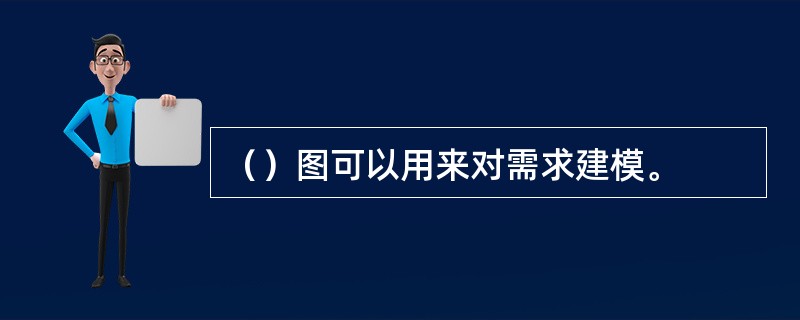 （）图可以用来对需求建模。